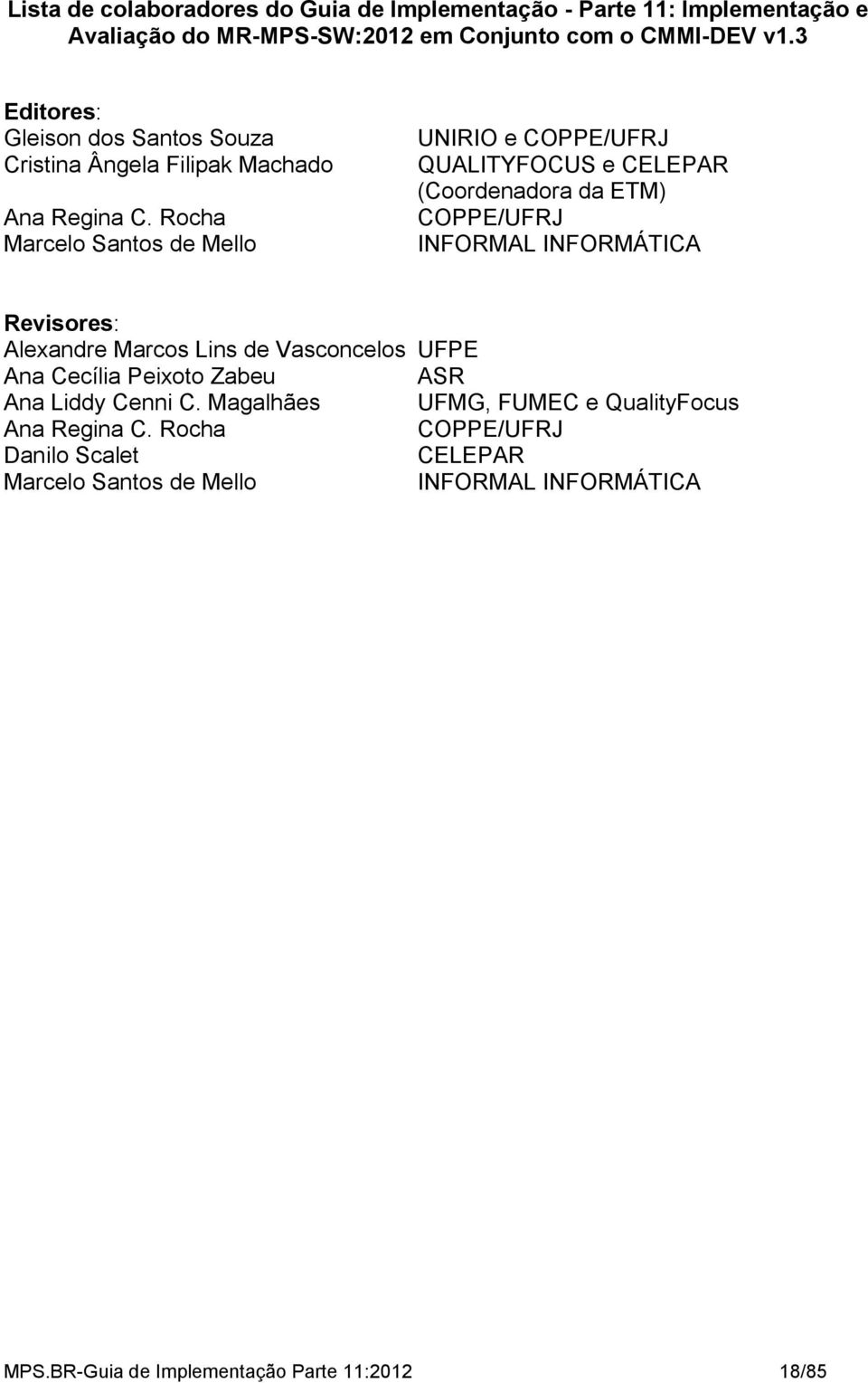 Lista de colaboradores do Guia de Implementação - Parte 11: Implementação e Avaliação do MR-MPS-SW:2012 em Conjunto com o CMMI-DEV v1.3

Editores:

| | |
|---|---|
| Gleison dos Santos Souza | UNIRIO e COPPE/UFRJ |
| Cristina Ângela Filipak Machado | QUALITYFOCUS e CELEPAR (Coordenadora da ETM) |
| Ana Regina C. Rocha | COPPE/UFRJ |
| Marcelo Santos de Mello | INFORMAL INFORMÁTICA |

Revisores:

| | |
|---|---|
| Alexandre Marcos Lins de Vasconcelos | UFPE |
| Ana Cecília Peixoto Zabeu | ASR |
| Ana Liddy Cenni C. Magalhães | UFMG, FUMEC e QualityFocus |
| Ana Regina C. Rocha | COPPE/UFRJ |
| Danilo Scalet | CELEPAR |
| Marcelo Santos de Mello | INFORMAL INFORMÁTICA |

MPS.BR-Guia de Implementação Parte 11:2012 18/85